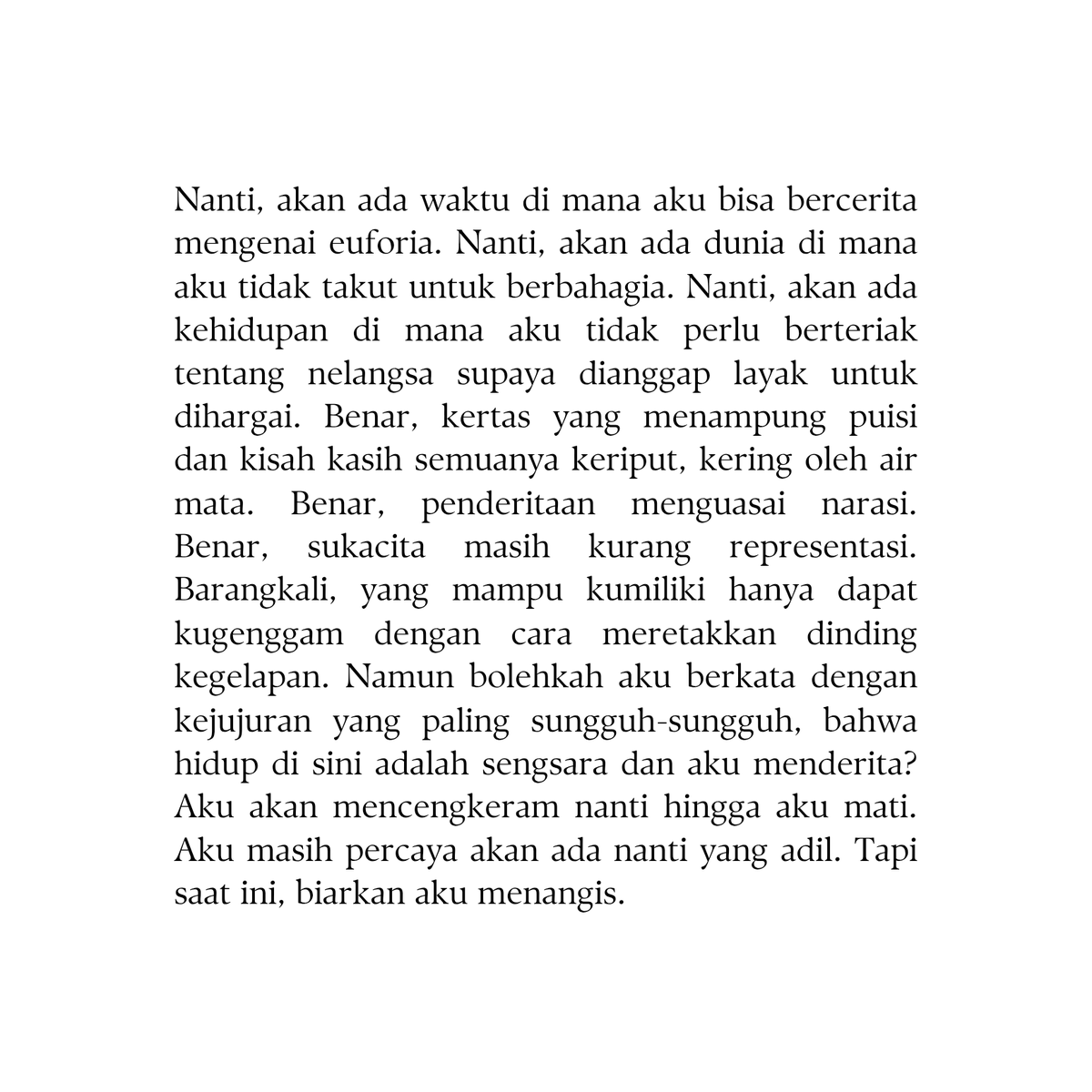 Nanti, akan ada waktu di mana aku bisa bercerita mengenai euforia. Nanti, akan ada dunia di mana aku tidak takut untuk berbahagia. Nanti, akan ada kehidupan di mana aku tidak perlu berteriak tentang nelangsa supaya dianggap layak untuk dihargai. Benar, kertas yang menampung puisi dan kisah kasih semuanya keriput, kering oleh air mata. Benar, penderitaan menguasai narasi. Benar, sukacita masih kurang representasi. Barangkali, yang mampu kumiliki hanya dapat kugenggam dengan cara meretakkan dinding kegelapan. Namun bolehkah aku berkata dengan kejujuran yang paling sungguh-sungguh, bahwa hidup di sini adalah sengsara dan aku menderita? Aku akan mencengkeram nanti hingga aku mati. Aku masih percaya akan ada nanti yang adil. Tapi saat ini, biarkan aku menangis.